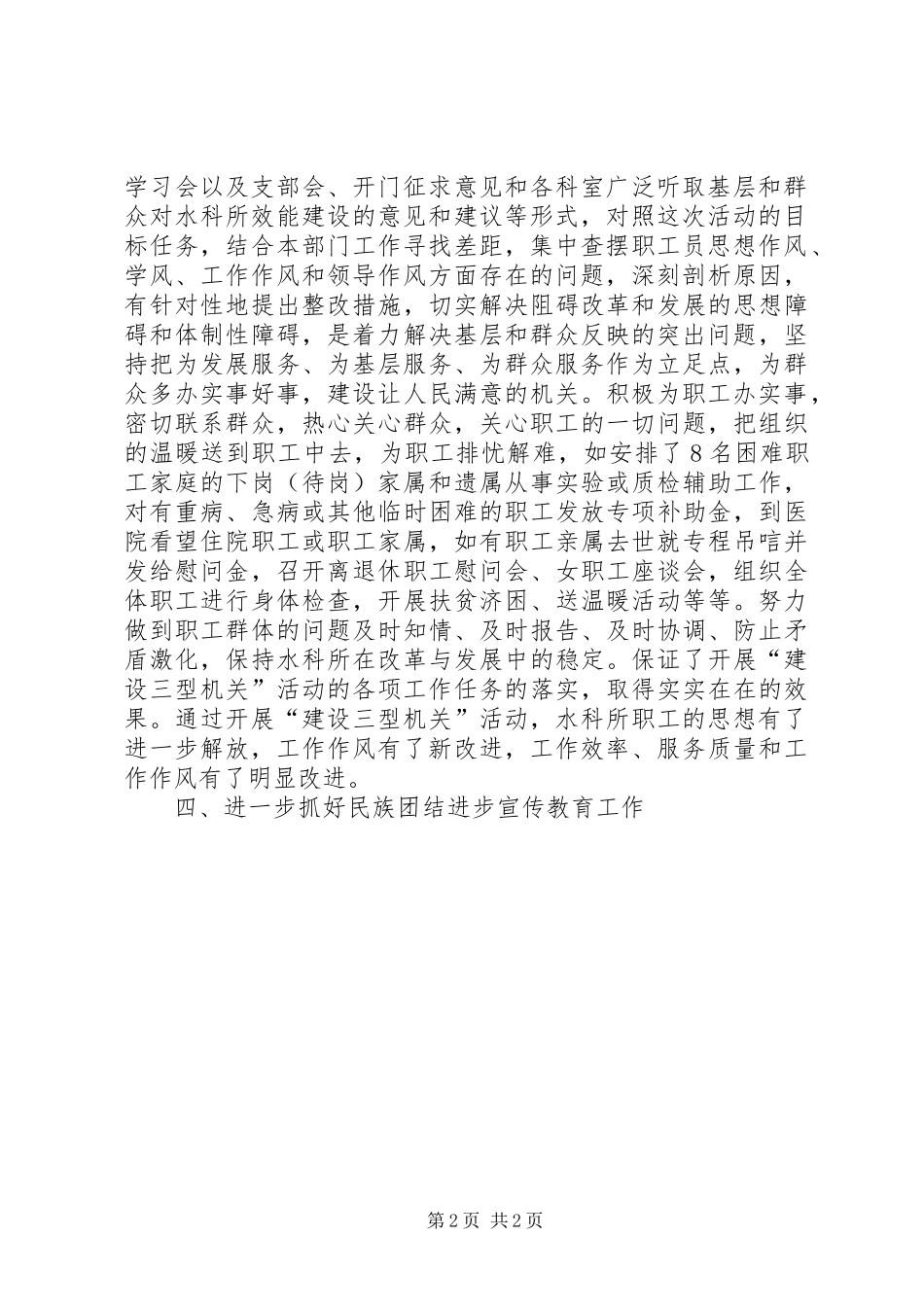 学习会以及支部会、开门征求意见和各科室广泛听取基层和群众对水科所效能建设的意见和建议等形式，对照这次活动的目标任务，结合本部门工作寻找差距，集中查摆职工员思想作风、学风、工作作风和领导作风方面存在的问题，深刻剖析原因，有针对性地提出整改措施，切实解决阻碍改革和发展的思想障碍和体制性障碍，是着力解决基层和群众反映的突出问题，坚持把为发展服务、为基层服务、为群众服务作为立足点，为群众多办实事好事，建设让人民满意的机关。积极为职工办实事，密切联系群众，热心关心群众，关心职工的一切问题，把组织的温暖送到职工中去，为职工排忧解难，如安排了8名困难职工家庭的下岗（待岗）家属和遗属从事实验或质检辅助工作，对有重病、急病或其他临时困难的职工发放专项补助金，到医院看望住院职工或职工家属，如有职工亲属去世就专程吊唁并发给慰问金，召开离退休职工慰问会、女职工座谈会，组织全体职工进行身体检查，开展扶贫济困、送温暖活动等等。努力做到职工群体的问题及时知情、及时报告、及时协调、防止矛盾激化，保持水科所在改革与发展中的稳定。保证了开展“建设三型机关”活动的各项工作任务的落实，取得实实在在的效果。通过开展“建设三型机关”活动，水科所职工的思想有了进一步解放，工作作风有了新改进，工作效率、服务质量和工作作风有了明显改进。

四、进一步抓好民族团结进步宣传教育工作

第2页 共2页